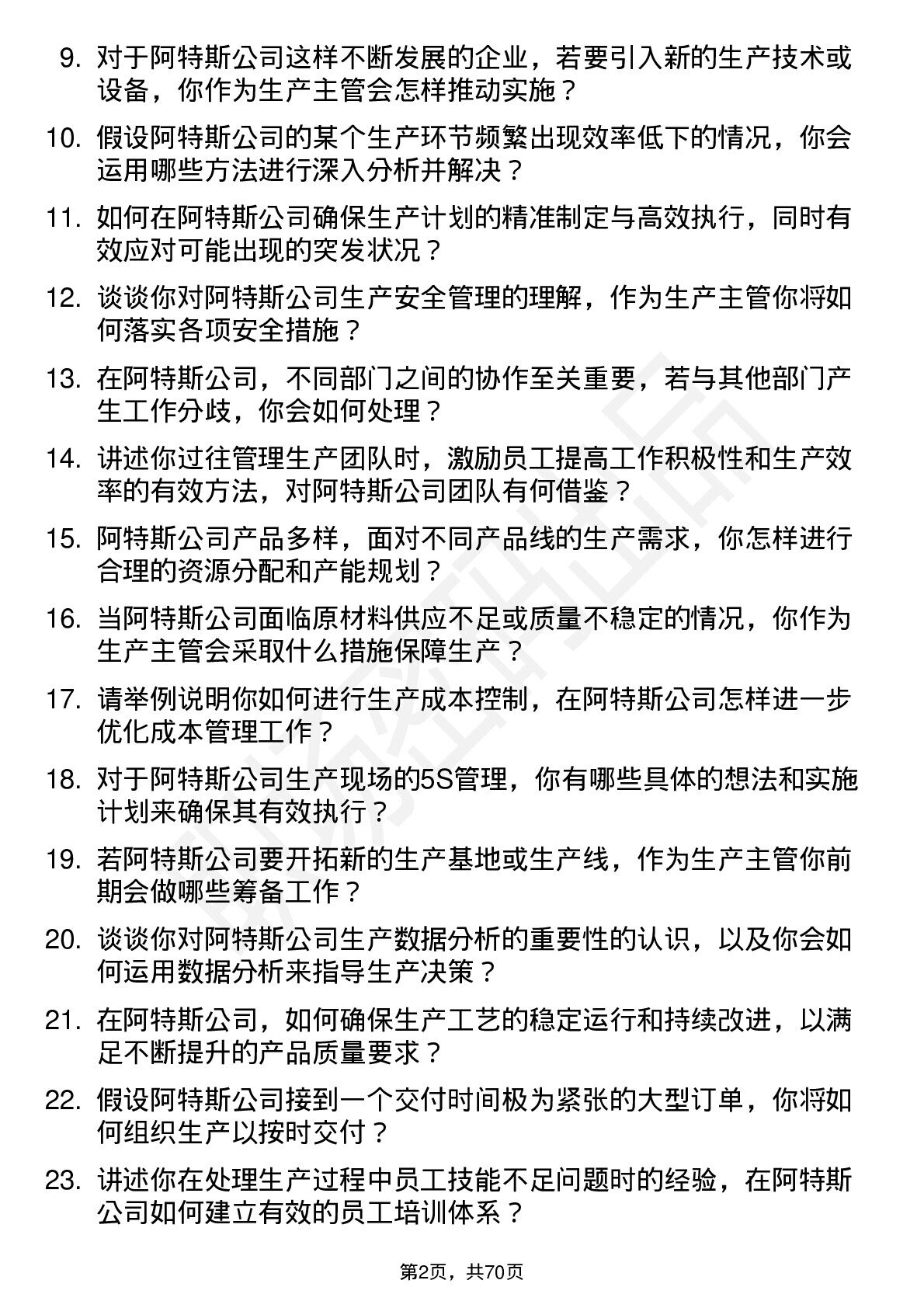 9. 对于阿特斯公司这样不断发展的企业，若要引入新的生产技术或设备，你作为生产主管会怎样推动实施？

10. 假设阿特斯公司的某个生产环节频繁出现效率低下的情况，你会运用哪些方法进行深入分析并解决？

11. 如何在阿特斯公司确保生产计划的精准制定与高效执行，同时有效应对可能出现的突发状况？

12. 谈谈你对阿特斯公司生产安全管理的理解，作为生产主管你将如何落实各项安全措施？

13. 在阿特斯公司，不同部门之间的协作至关重要，若与其他部门产生工作分歧，你会如何处理？

14. 讲述你过往管理生产团队时，激励员工提高工作积极性和生产效率的有效方法，对阿特斯公司团队有何借鉴？

15. 阿特斯公司产品多样，面对不同产品线的生产需求，你怎样进行合理的资源分配和产能规划？

16. 当阿特斯公司面临原材料供应不足或质量不稳定的情况，你作为生产主管会采取什么措施保障生产？

17. 请举例说明你如何进行生产成本控制，在阿特斯公司怎样进一步优化成本管理工作？

18. 对于阿特斯公司生产现场的5S管理，你有哪些具体的想法和实施计划来确保其有效执行？

19. 若阿特斯公司要开拓新的生产基地或生产线，作为生产主管你前期会做哪些筹备工作？

20. 谈谈你对阿特斯公司生产数据分析的重要性的认识，以及你会如何运用数据分析来指导生产决策？

21. 在阿特斯公司，如何确保生产工艺的稳定运行和持续改进，以满足不断提升的产品质量要求？

22. 假设阿特斯公司接到一个交付时间极为紧张的大型订单，你将如何组织生产以按时交付？

23. 讲述你在处理生产过程中员工技能不足问题时的经验，在阿特斯公司如何建立有效的员工培训体系？

第2页，共70页